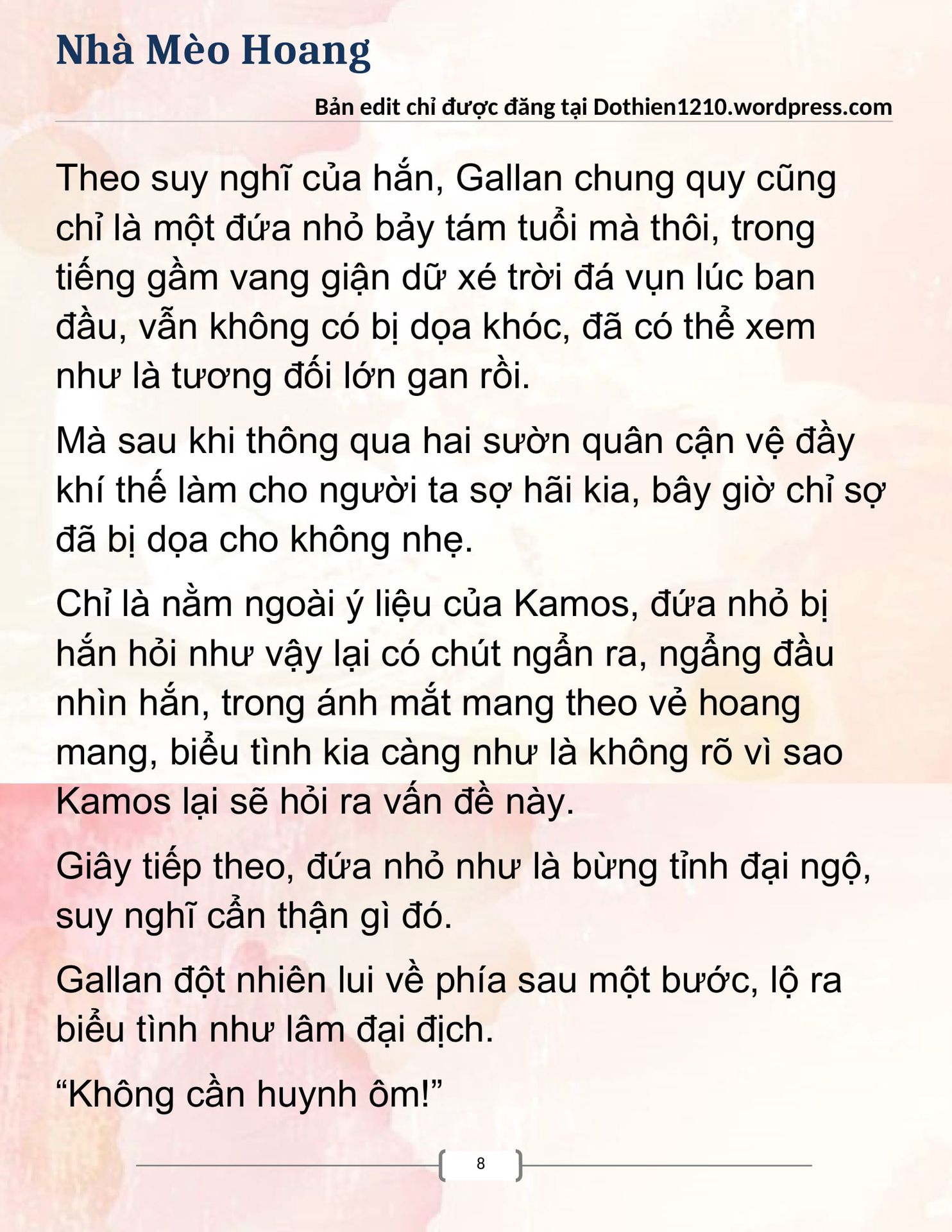 Nhà Mèo Hoang

Bản edit chỉ được đăng tại Dothien1210.wordpress.com

Theo suy nghĩ của hắn, Gallan chung quy cũng chỉ là một đứa nhỏ bảy tám tuổi mà thôi, trong tiếng gầm vang giận dữ xé trời đá vụn lúc ban đầu, vẫn không có bị dọa khóc, đã có thể xem như là tương đối lớn gan rồi.

Mà sau khi thông qua hai sườn quân cận vệ đầy khí thế làm cho người ta sợ hãi kia, bây giờ chỉ sợ đã bị dọa cho không nhẹ.

Chỉ là nằm ngoài ý liệu của Kamos, đứa nhỏ bị hắn hỏi như vậy lại có chút ngẩn ra, ngẩng đầu nhìn hắn, trong ánh mắt mang theo vẻ hoang mang, biểu tình kia càng như là không rõ vì sao Kamos lại sẽ hỏi ra vấn đề này.

Giây tiếp theo, đứa nhỏ như là bừng tỉnh đại ngộ, suy nghĩ cẩn thận gì đó.

Gallan đột nhiên lui về phía sau một bước, lộ ra biểu tình như lâm đại địch.

"Không cần huynh ôm!"

8